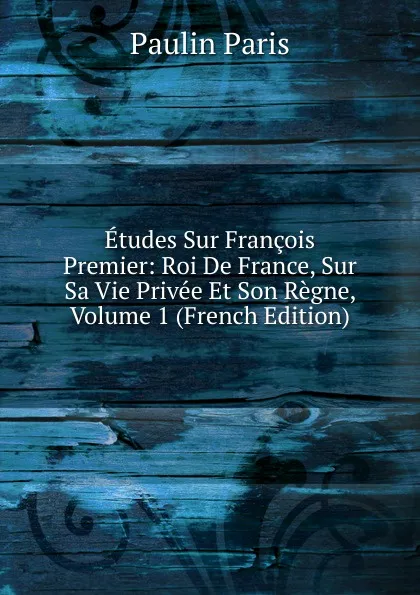 Paulin Paris

Études Sur François Premier: Roi De France, Sur Sa Vie Privée Et Son Règne, Volume 1 (French Edition)